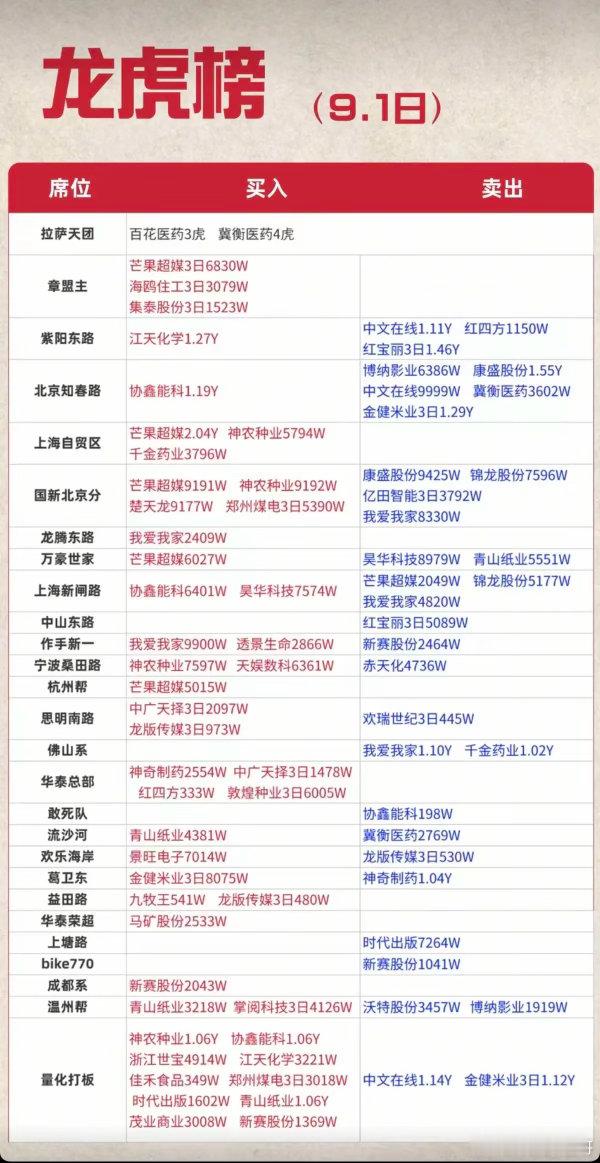 龙虎榜 (9.1日)

| 席位 | 买入 | 卖出 |
|---|---|---|
| 拉萨天团 | 百花医药3虎 冀衡医药4虎 | |
| 章盟主 | 芒果超媒3日6830W 海鸥住工3日3079W 集泰股份3日1523W | |
| 紫阳东路 | 江天化学1.27Y | 中文在线1.11Y 红四方1150W 红宝丽3日1.46Y |
| 北京知春路 | 协鑫能科1.19Y | 博纳影业6386W 康盛股份1.55Y 中文在线9999W 冀衡医药3602W 金健米业3日1.29Y |
| 上海自贸区 | 芒果超媒2.04Y 神农种业5794W 千金药业3796W | |
| 国新北京分 | 芒果超媒9191W 神农种业9192W 楚天龙9177W 郑州煤电3日5390W | 康盛股份9425W 锦龙股份7596W 亿田智能3日3792W 我爱我家8330W |
| 龙腾东路 | 我爱我家2409W | |
| 万豪世家 | 芒果超媒6027W | 昊华科技8979W 青山纸业5551W |
| 上海新闸路 | 协鑫能科6401W 昊华科技7574W | 芒果超媒2049W 锦龙股份5177W 我爱我家4820W |
| 中山东路 | | 红宝丽3日5089W |
| 作手新一 | 我爱我家9900W 透景生命2866W | 新赛股份2464W |
| 宁波桑田路 | 神农种业7597W 天娱数科6361W | 赤天化4736W |
| 杭州帮 | 芒果超媒5015W | |
| 思明南路 | 中广天择3日2097W 龙版传媒3日973W | 欢瑞世纪3日445W |
| 佛山系 | | 我爱我家1.10Y 千金药业1.02Y |
| 华泰总部 | 神奇制药2554W 中广天择3日1478W 红四方333W 敦煌种业3日6005W | |
| 敢死队 | | 协鑫能科198W |
| 流沙河 | 青山纸业4381W | 冀衡医药2769W |
| 欢乐海岸 | 景旺电子7014W | 龙版传媒3日530W |
| 葛卫东 | 金健米业3日8075W | 神奇制药1.04Y |
| 益田路 | 九牧王541W 龙版传媒3日480W | |
| 华泰荣超 | 马矿股份2533W | |
| 上塘路 | | 时代出版7264W |
| bike770 | | 新赛股份1041W |
| 成都系 | 新赛股份2043W | |
| 温州帮 | 青山纸业3218W 掌阅科技3日4126W | 沃特股份3457W 博纳影业1919W |
| 量化打板 | 神农种业1.06Y 协鑫能科1.06Y 浙江世宝4914W 江天化学3221W 佳禾食品349W 郑州煤电3日3018W 时代出版1602W 青山纸业1.06Y 茂业商业3008W 新赛股份1369W | 中文在线1.14Y 金健米业3日1.12Y |